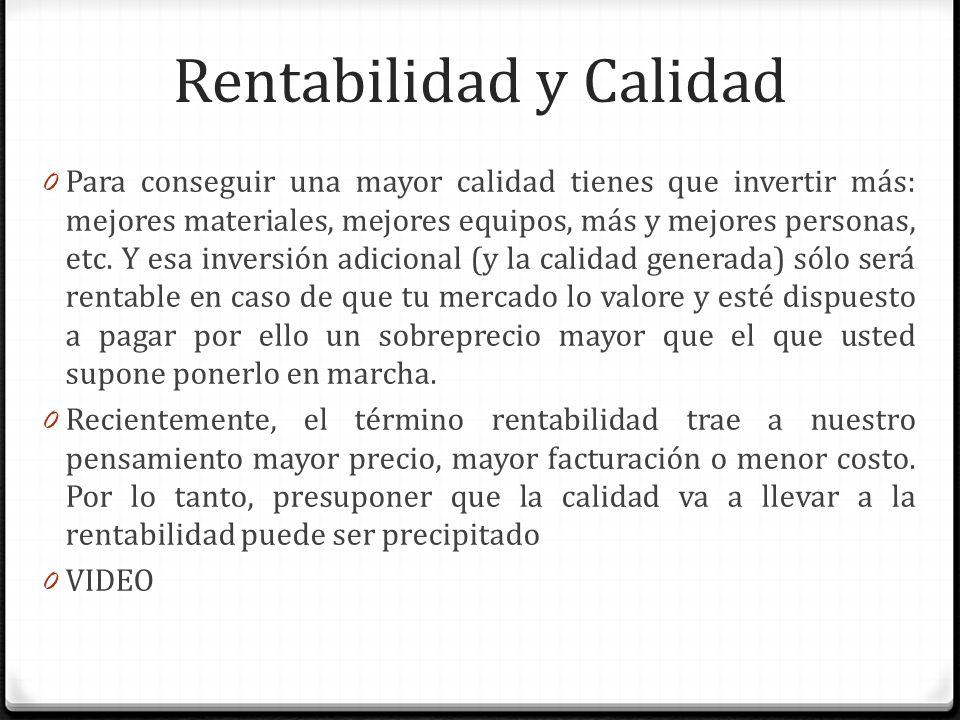 Rentabilidad y Calidad

0 Para conseguir una mayor calidad tienes que invertir más: mejores materiales, mejores equipos, más y mejores personas, etc. Y esa inversión adicional (y la calidad generada) sólo será rentable en caso de que tu mercado lo valore y esté dispuesto a pagar por ello un sobreprecio mayor que el que usted supone ponerlo en marcha.

0 Recientemente, el término rentabilidad trae a nuestro pensamiento mayor precio, mayor facturación o menor costo. Por lo tanto, presuponer que la calidad va a llevar a la rentabilidad puede ser precipitado

0 VIDEO